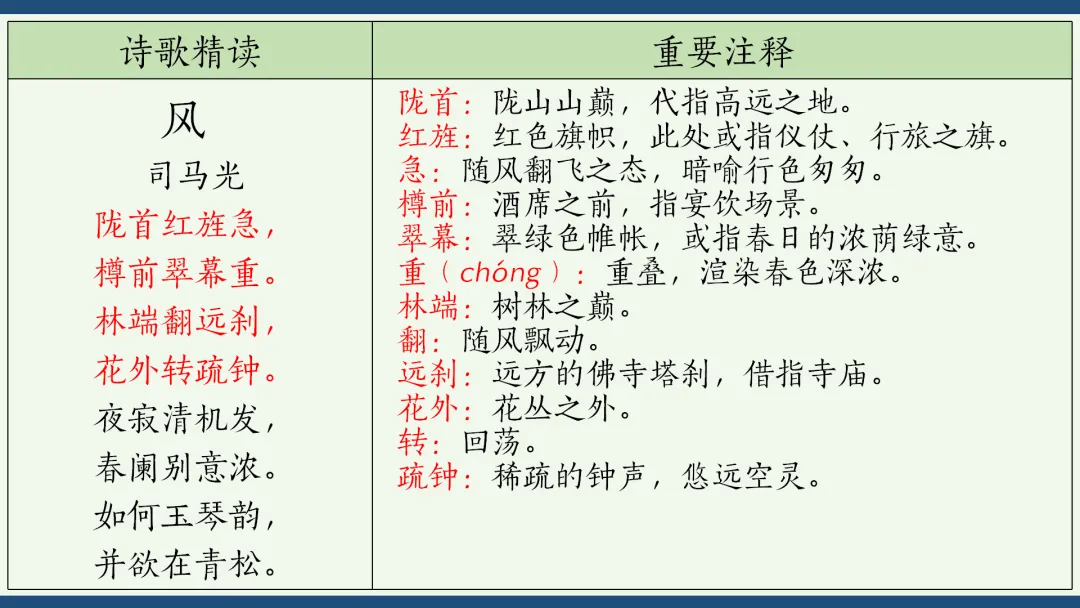 | 诗歌精读 | 重要注释 |
|---|---|
| 风<br>司马光<br>陇首红旌急，<br>樽前翠幕重。<br>林端翻远刹，<br>花外转疏钟。<br>夜寂清机发，<br>春阑别意浓。<br>如何玉琴韵，<br>并欲在青松。 | 陇首：陇山山巅，代指高远之地。<br>红旌：红色旗帜，此处或指仪仗、行旅之旗。<br>急：随风翻飞之态，暗喻行色匆匆。<br>樽前：酒席之前，指宴饮场景。<br>翠幕：翠绿色帷帐，或指春日的浓荫绿意。<br>重（chóng）：重叠，渲染春色深浓。<br>林端：树林之巅。<br>翻：随风飘动。<br>远刹：远方的佛寺塔刹，借指寺庙。<br>花外：花丛之外。<br>转：回荡。<br>疏钟：稀疏的钟声，悠远空灵。 |